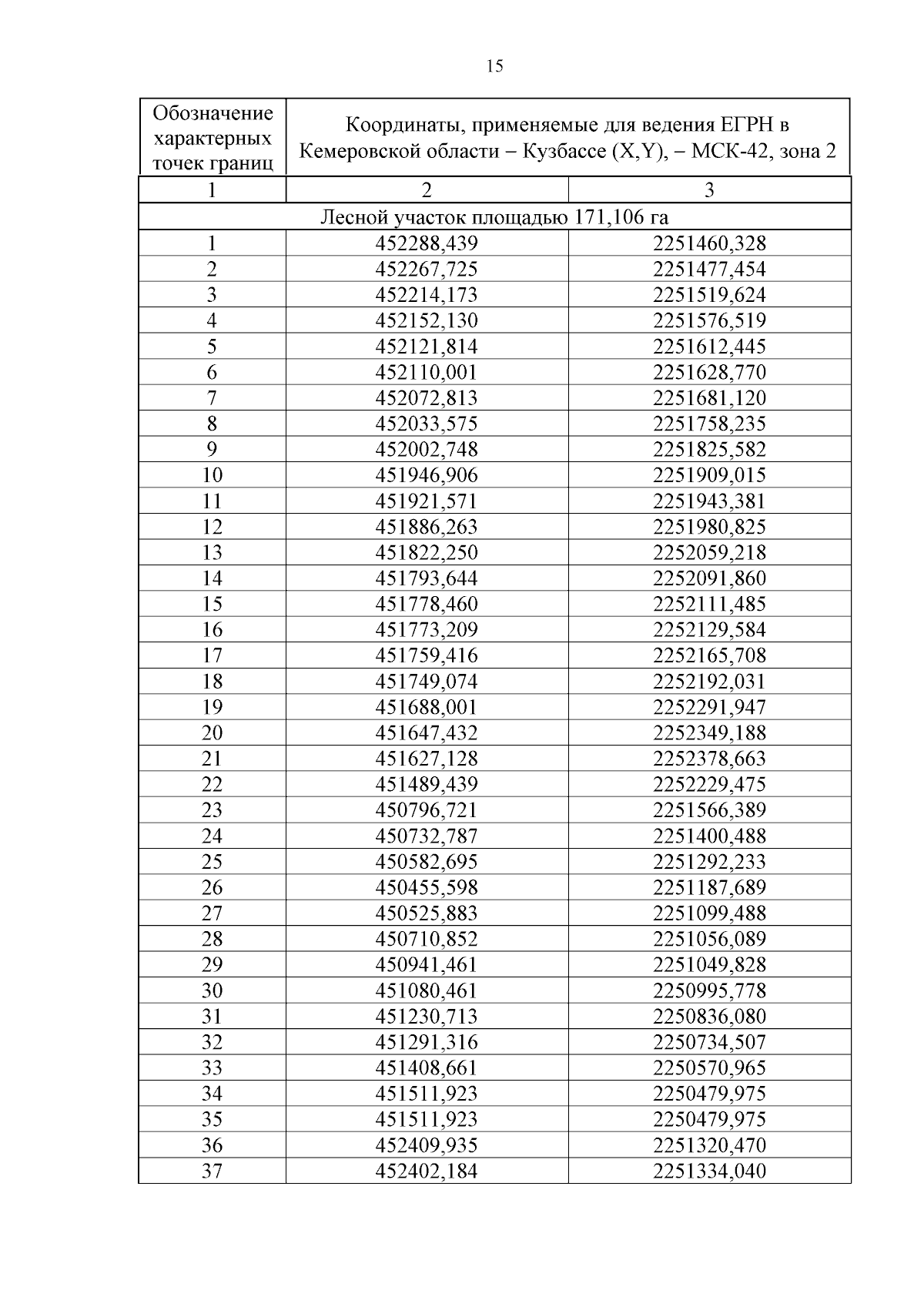 15

| Обозначение характерных точек границ | Координаты, применяемые для ведения ЕГРН в Кемеровской области – Кузбассе (X,Y), – МСК-42, зона 2 | |
|---|---|---|
| 1 | 2 | 3 |
| Лесной участок площадью 171,106 га | | |
| 1 | 452288,439 | 2251460,328 |
| 2 | 452267,725 | 2251477,454 |
| 3 | 452214,173 | 2251519,624 |
| 4 | 452152,130 | 2251576,519 |
| 5 | 452121,814 | 2251612,445 |
| 6 | 452110,001 | 2251628,770 |
| 7 | 452072,813 | 2251681,120 |
| 8 | 452033,575 | 2251758,235 |
| 9 | 452002,748 | 2251825,582 |
| 10 | 451946,906 | 2251909,015 |
| 11 | 451921,571 | 2251943,381 |
| 12 | 451886,263 | 2251980,825 |
| 13 | 451822,250 | 2252059,218 |
| 14 | 451793,644 | 2252091,860 |
| 15 | 451778,460 | 2252111,485 |
| 16 | 451773,209 | 2252129,584 |
| 17 | 451759,416 | 2252165,708 |
| 18 | 451749,074 | 2252192,031 |
| 19 | 451688,001 | 2252291,947 |
| 20 | 451647,432 | 2252349,188 |
| 21 | 451627,128 | 2252378,663 |
| 22 | 451489,439 | 2252229,475 |
| 23 | 450796,721 | 2251566,389 |
| 24 | 450732,787 | 2251400,488 |
| 25 | 450582,695 | 2251292,233 |
| 26 | 450455,598 | 2251187,689 |
| 27 | 450525,883 | 2251099,488 |
| 28 | 450710,852 | 2251056,089 |
| 29 | 450941,461 | 2251049,828 |
| 30 | 451080,461 | 2250995,778 |
| 31 | 451230,713 | 2250836,080 |
| 32 | 451291,316 | 2250734,507 |
| 33 | 451408,661 | 2250570,965 |
| 34 | 451511,923 | 2250479,975 |
| 35 | 451511,923 | 2250479,975 |
| 36 | 452409,935 | 2251320,470 |
| 37 | 452402,184 | 2251334,040 |